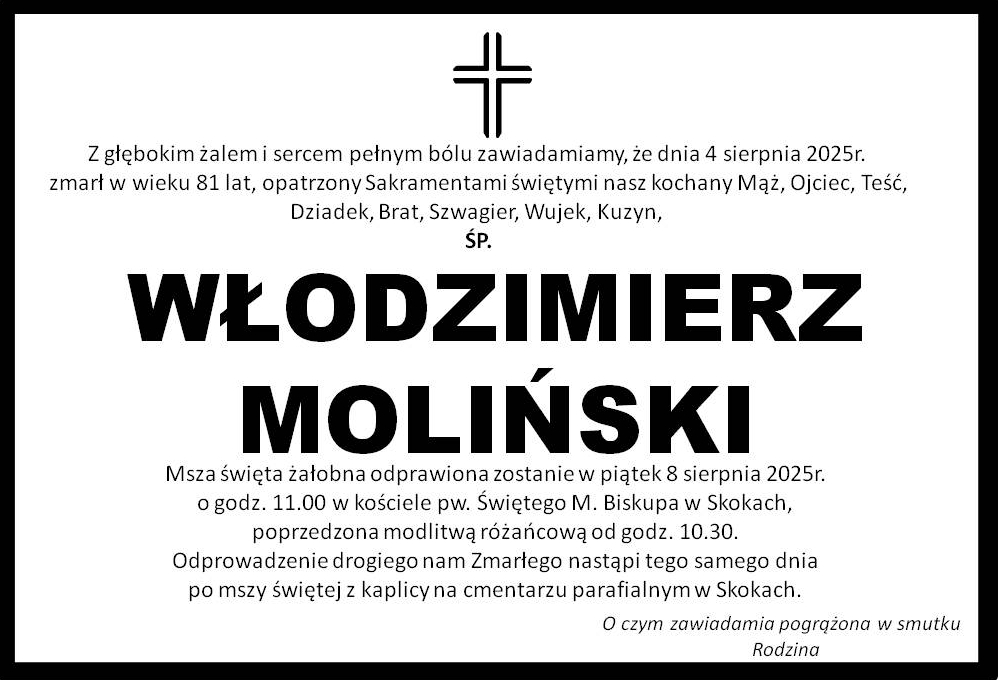 Z głębokim żalem i sercem pełnym bólu zawiadamiamy, że dnia 4 sierpnia 2025r. zmarł w wieku 81 lat, opatrzony Sakramentami świętymi nasz kochany Mąż, Ojciec, Teść, Dziadek, Brat, Szwagier, Wujek, Kuzyn,

ŚP.

WŁODZIMIERZ MOLIŃSKI

Msza święta żałobna odprawiona zostanie w piątek 8 sierpnia 2025r. o godz. 11.00 w kościele pw. Świętego M. Biskupa w Skokach, poprzedzona modlitwą różańcową od godz. 10.30. Odprowadzenie drogiego nam Zmarłego nastąpi tego samego dnia po mszy świętej z kaplicy na cmentarzu parafialnym w Skokach.

O czym zawiadamia pogrążona w smutku
Rodzina